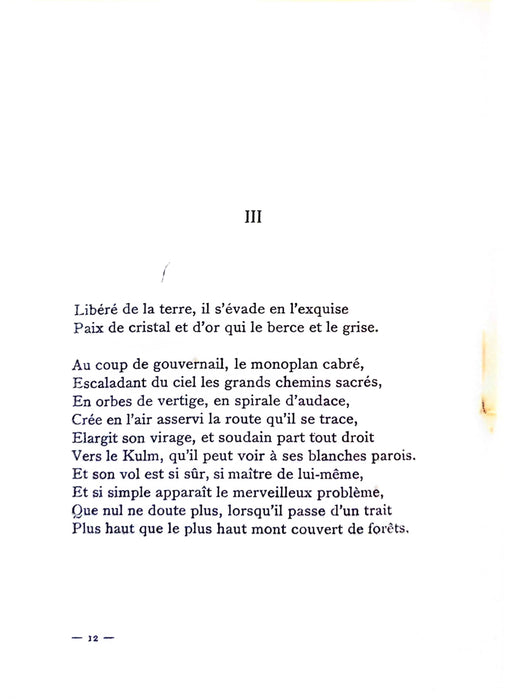 III

Libéré de la terre, il s'évade en l'exquise
Paix de cristal et d'or qui le berce et le grise.

Au coup de gouvernail, le monoplan cabré,
Escaladant du ciel les grands chemins sacrés,
En orbes de vertige, en spirale d'audace,
Crée en l'air asservi la route qu'il se trace,
Elargit son virage, et soudain part tout droit
Vers le Kulm, qu'il peut voir à ses blanches parois.
Et son vol est si sûr, si maître de lui-même,
Et si simple apparaît le merveilleux problème,
Que nul ne doute plus, lorsqu'il passe d'un trait
Plus haut que le plus haut mont couvert de forêts.

— 12 —